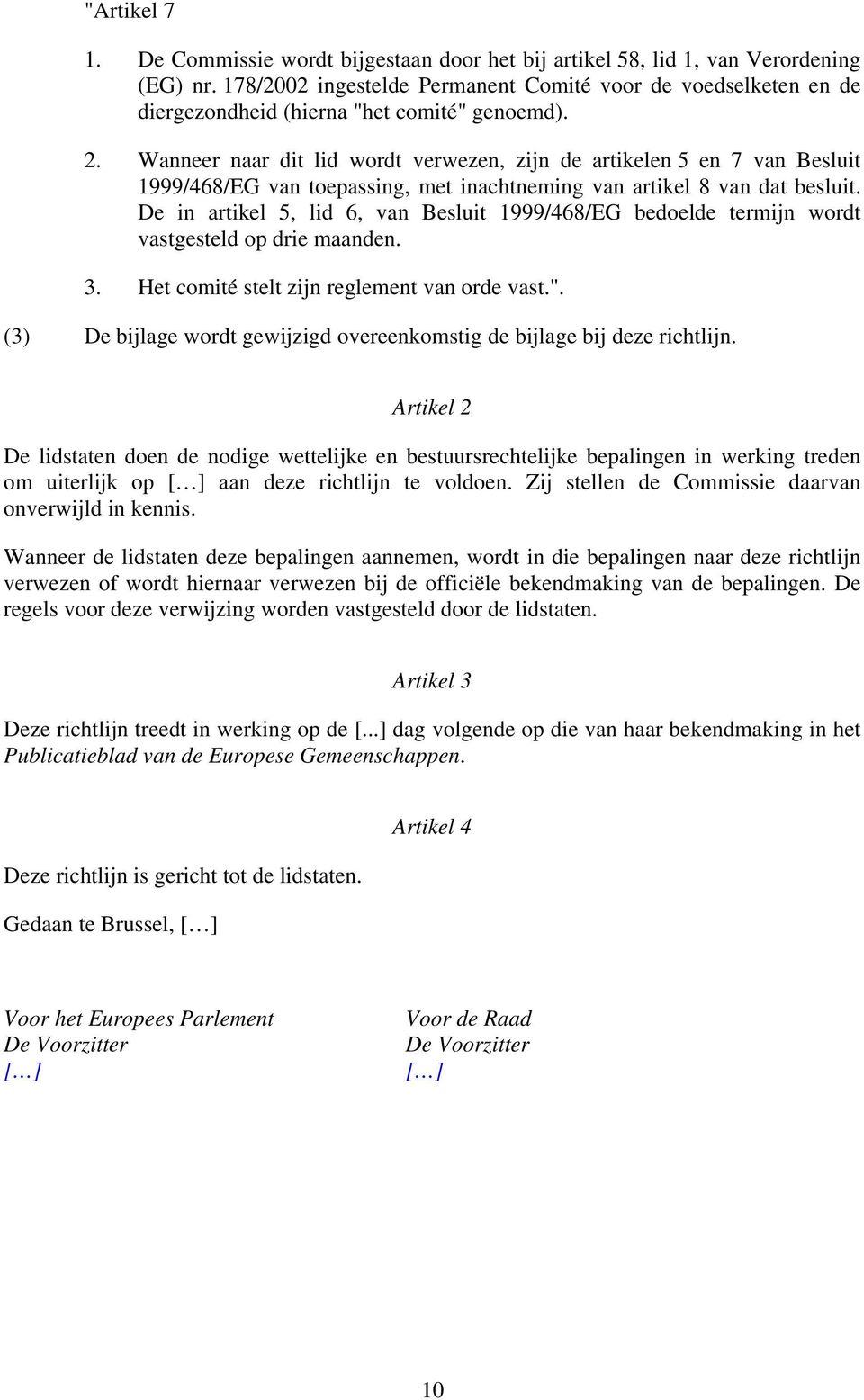 "Artikel 7

1. De Commissie wordt bijgestaan door het bij artikel 58, lid 1, van Verordening (EG) nr. 178/2002 ingestelde Permanent Comité voor de voedselketen en de diergezondheid (hierna "het comité" genoemd).

2. Wanneer naar dit lid wordt verwezen, zijn de artikelen 5 en 7 van Besluit 1999/468/EG van toepassing, met inachtneming van artikel 8 van dat besluit. De in artikel 5, lid 6, van Besluit 1999/468/EG bedoelde termijn wordt vastgesteld op drie maanden.

3. Het comité stelt zijn reglement van orde vast.".

(3) De bijlage wordt gewijzigd overeenkomstig de bijlage bij deze richtlijn.

Artikel 2

De lidstaten doen de nodige wettelijke en bestuursrechtelijke bepalingen in werking treden om uiterlijk op […] aan deze richtlijn te voldoen. Zij stellen de Commissie daarvan onverwijld in kennis.

Wanneer de lidstaten deze bepalingen aannemen, wordt in die bepalingen naar deze richtlijn verwezen of wordt hiernaar verwezen bij de officiële bekendmaking van de bepalingen. De regels voor deze verwijzing worden vastgesteld door de lidstaten.

Artikel 3

Deze richtlijn treedt in werking op de [...] dag volgende op die van haar bekendmaking in het Publicatieblad van de Europese Gemeenschappen.

Artikel 4

Deze richtlijn is gericht tot de lidstaten.

Gedaan te Brussel, […]

Voor het Europees Parlement
De Voorzitter
[…]

Voor de Raad
De Voorzitter
[…]

10